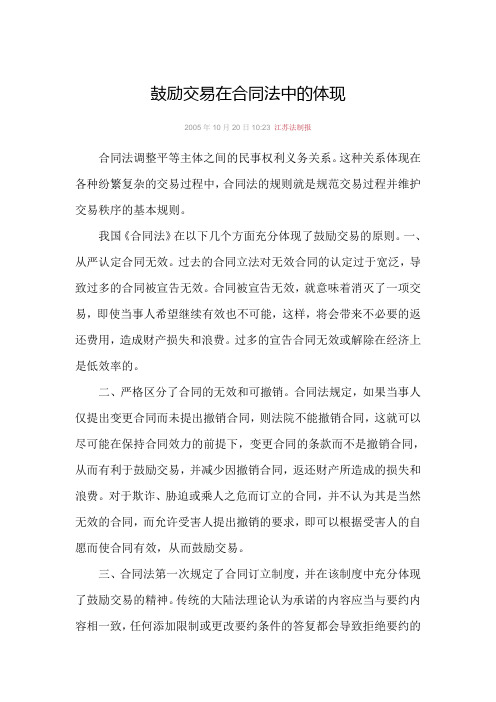 鼓励交易在合同法中的体现

2005 年 10 月 20 日 10:23 江苏法制报

合同法调整平等主体之间的民事权利义务关系。这种关系体现在各种纷繁复杂的交易过程中，合同法的规则就是规范交易过程并维护交易秩序的基本规则。

我国《合同法》在以下几个方面充分体现了鼓励交易的原则。一、从严认定合同无效。过去的合同立法对无效合同的认定过于宽泛，导致过多的合同被宣告无效。合同被宣告无效，就意味着消灭了一项交易，即使当事人希望继续有效也不可能，这样，将会带来不必要的返还费用，造成财产损失和浪费。过多的宣告合同无效或解除在经济上是低效率的。

二、严格区分了合同的无效和可撤销。合同法规定，如果当事人仅提出变更合同而未提出撤销合同，则法院不能撤销合同，这就可以尽可能在保持合同效力的前提下，变更合同的条款而不是撤销合同，从而有利于鼓励交易，并减少因撤销合同，返还财产所造成的损失和浪费。对于欺诈、胁迫或乘人之危而订立的合同，并不认为其是当然无效的合同，而允许受害人提出撤销的要求，即可以根据受害人的自愿而使合同有效，从而鼓励交易。

三、合同法第一次规定了合同订立制度，并在该制度中充分体现了鼓励交易的精神。传统的大陆法理论认为承诺的内容应当与要约内容相一致，任何添加限制或更改要约条件的答复都会导致拒绝要约的